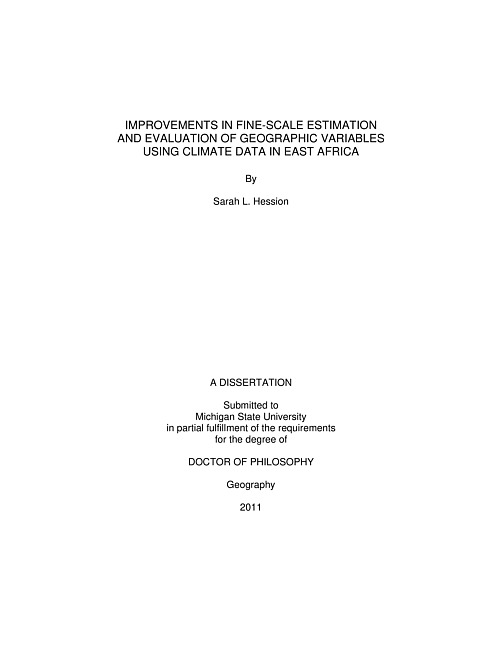 IMPROVEMENTS IN FINE-SCALE ESTIMATION AND EVALUATION OF GEOGRAPHIC VARIABLES USING CLIMATE DATA IN EAST AFRICA

By

Sarah L. Hession

A DISSERTATION

Submitted to
Michigan State University
in partial fulfillment of the requirements
for the degree of

DOCTOR OF PHILOSOPHY

Geography

2011